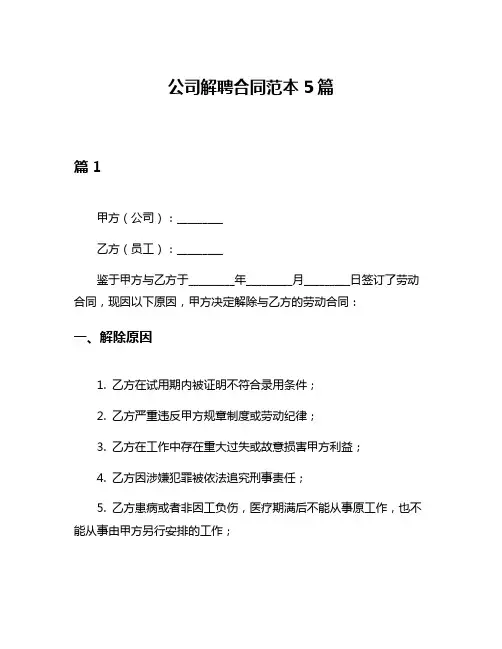 公司解聘合同范本 5 篇

篇 1

甲方（公司）：________

乙方（员工）：________

鉴于甲方与乙方于________年________月________日签订了劳动合同，现因以下原因，甲方决定解除与乙方的劳动合同：

一、解除原因

1. 乙方在试用期内被证明不符合录用条件；

2. 乙方严重违反甲方规章制度或劳动纪律；

3. 乙方在工作中存在重大过失或故意损害甲方利益；

4. 乙方因涉嫌犯罪被依法追究刑事责任；

5. 乙方患病或者非因工负伤，医疗期满后不能从事原工作，也不能从事由甲方另行安排的工作；